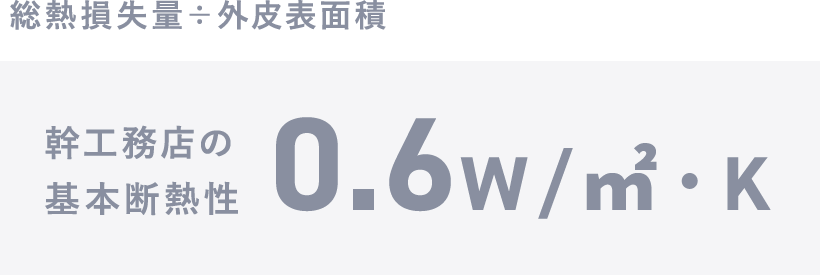 総熱損失量÷外皮表面積

幹工務店の基本断熱性

0.6W/㎡・K